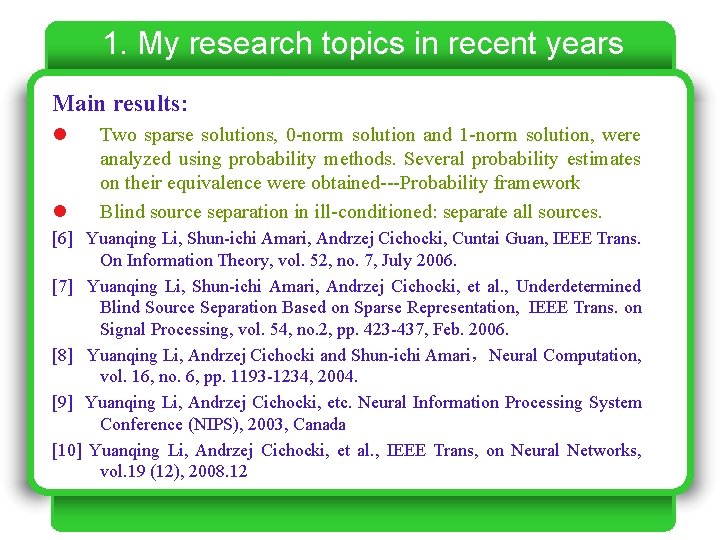 1. My research topics in recent years

Main results:

● Two sparse solutions, 0-norm solution and 1-norm solution, were analyzed using probability methods. Several probability estimates on their equivalence were obtained---Probability framework

● Blind source separation in ill-conditioned: separate all sources.

[6] Yuanqing Li, Shun-ichi Amari, Andrzej Cichocki, Cuntai Guan, IEEE Trans. On Information Theory, vol. 52, no. 7, July 2006.

[7] Yuanqing Li, Shun-ichi Amari, Andrzej Cichocki, et al., Underdetermined Blind Source Separation Based on Sparse Representation, IEEE Trans. on Signal Processing, vol. 54, no.2, pp. 423-437, Feb. 2006.

[8] Yuanqing Li, Andrzej Cichocki and Shun-ichi Amari, Neural Computation, vol. 16, no. 6, pp. 1193-1234, 2004.

[9] Yuanqing Li, Andrzej Cichocki, etc. Neural Information Processing System Conference (NIPS), 2003, Canada

[10] Yuanqing Li, Andrzej Cichocki, et al., IEEE Trans, on Neural Networks, vol.19 (12), 2008.12